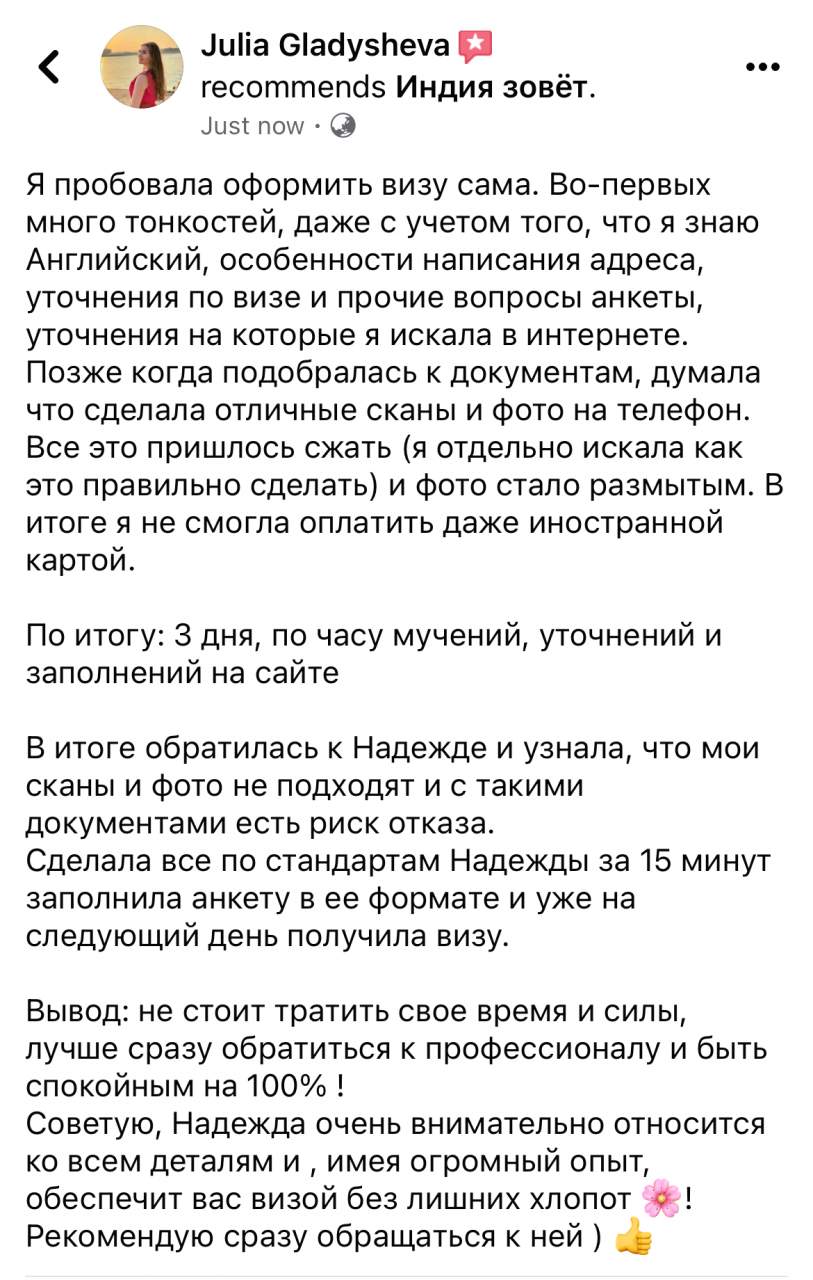 Julia Gladysheva
recommends Индия зовёт.
Just now ·

Я пробовала оформить визу сама. Во-первых много тонкостей, даже с учетом того, что я знаю Английский, особенности написания адреса, уточнения по визе и прочие вопросы анкеты, уточнения на которые я искала в интернете. Позже когда подобралась к документам, думала что сделала отличные сканы и фото на телефон. Все это пришлось сжать (я отдельно искала как это правильно сделать) и фото стало размытым. В итоге я не смогла оплатить даже иностранной картой.

По итогу: 3 дня, по часу мучений, уточнений и заполнений на сайте

В итоге обратилась к Надежде и узнала, что мои сканы и фото не подходят и с такими документами есть риск отказа.
Сделала все по стандартам Надежды за 15 минут заполнила анкету в ее формате и уже на следующий день получила визу.

Вывод: не стоит тратить свое время и силы, лучше сразу обратиться к профессионалу и быть спокойным на 100% !
Советую, Надежда очень внимательно относится ко всем деталям и , имея огромный опыт, обеспечит вас визой без лишних хлопот 🌸!
Рекомендую сразу обращаться к ней ) 👍